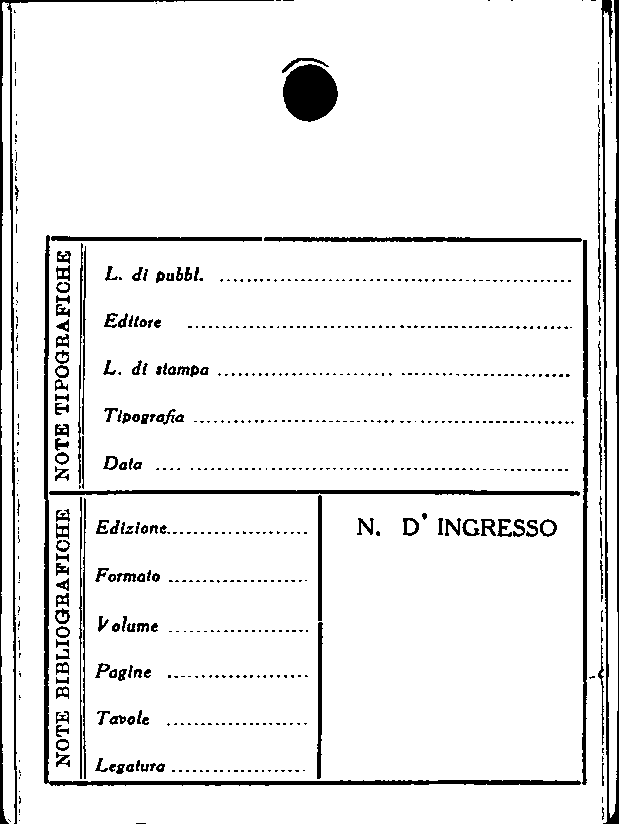 NOTE TIPOGRAFICHE

L. di pubbl. ____

Editore ____

L. di stampa ____

Tipografia ____

Data ____

NOTE BIBLIOGRAFICHE

Edizione ____

Formato ____

Volume ____

Pagine ____

Tavole ____

Legatura ____

N. D' INGRESSO